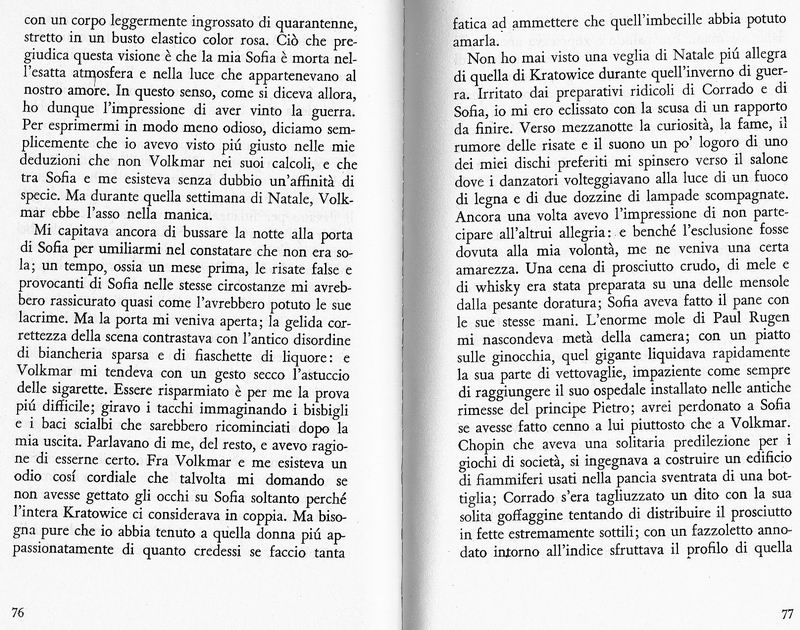 con un corpo leggermente ingrossato di quarantenne, stretto in un busto elastico color rosa. Ciò che pregiudica questa visione è che la mia Sofia è morta nell'esatta atmosfera e nella luce che appartenevano al nostro amore. In questo senso, come si diceva allora, ho dunque l'impressione di aver vinto la guerra. Per esprimermi in modo meno odioso, diciamo semplicemente che io avevo visto piú giusto nelle mie deduzioni che non Volkmar nei suoi calcoli, e che tra Sofia e me esisteva senza dubbio un'affinità di specie. Ma durante quella settimana di Natale, Volkmar ebbe l'asso nella manica.

Mi capitava ancora di bussare la notte alla porta di Sofia per umiliarmi nel constatare che non era sola; un tempo, ossia un mese prima, le risate false e provocanti di Sofia nelle stesse circostanze mi avrebbero rassicurato quasi come l'avrebbero potuto le sue lacrime. Ma la porta mi veniva aperta; la gelida correttezza della scena contrastava con l'antico disordine di biancheria sparsa e di fiaschette di liquore: e Volkmar mi tendeva con un gesto secco l'astuccio delle sigarette. Essere risparmiato è per me la prova piú difficile; giravo i tacchi immaginando i bisbigli e i baci scialbi che sarebbero ricominciati dopo la mia uscita. Parlavano di me, del resto, e avevo ragione di esserne certo. Fra Volkmar e me esisteva un odio cosí cordiale che talvolta mi domando se non avesse gettato gli occhi su Sofia soltanto perché l'intera Kratowice ci considerava in coppia. Ma bisogna pure che io abbia tenuto a quella donna piú appassionatamente di quanto credessi se faccio tanta

76

fatica ad ammettere che quell'imbecille abbia potuto amarla.

Non ho mai visto una veglia di Natale piú allegra di quella di Kratowice durante quell'inverno di guerra. Irritato dai preparativi ridicoli di Corrado e di Sofia, io mi ero eclissato con la scusa di un rapporto da finire. Verso mezzanotte la curiosità, la fame, il rumore delle risate e il suono un po' logoro di uno dei miei dischi preferiti mi spinsero verso il salone dove i danzatori volteggiavano alla luce di un fuoco di legna e di due dozzine di lampade scompagnate. Ancora una volta avevo l'impressione di non partecipare all'altrui allegria: e benché l'esclusione fosse dovuta alla mia volontà, me ne veniva una certa amarezza. Una cena di prosciutto crudo, di mele e di whisky era stata preparata su una delle mensole dalla pesante doratura; Sofia aveva fatto il pane con le sue stesse mani. L'enorme mole di Paul Rugen mi nascondeva metà della camera; con un piatto sulle ginocchia, quel gigante liquidava rapidamente la sua parte di vettovaglie, impaziente come sempre di raggiungere il suo ospedale installato nelle antiche rimesse del principe Pietro; avrei perdonato a Sofia se avesse fatto cenno a lui piuttosto che a Volkmar. Chopin che aveva una solitaria predilezione per i giochi di società, si ingegnava a costruire un edificio di fiammiferi usati nella pancia sventrata di una bottiglia; Corrado s'era tagliuzzato un dito con la sua solita goffaggine tentando di distribuire il prosciutto in fette estremamente sottili; con un fazzoletto annodato intorno all'indice sfruttava il profilo di quella

77